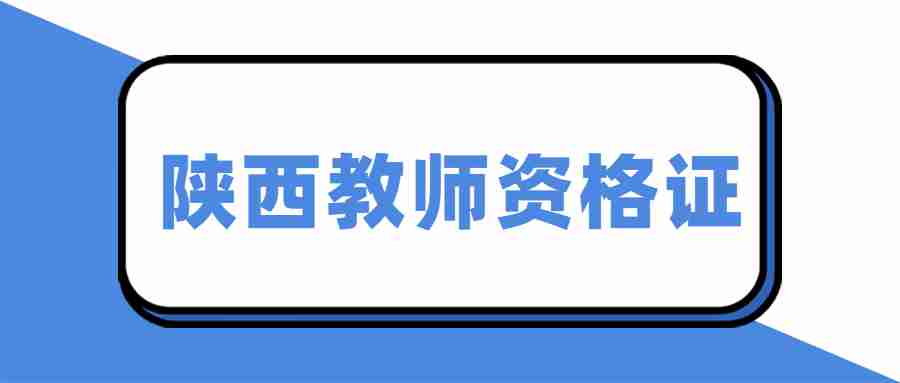 陕西教师资格证